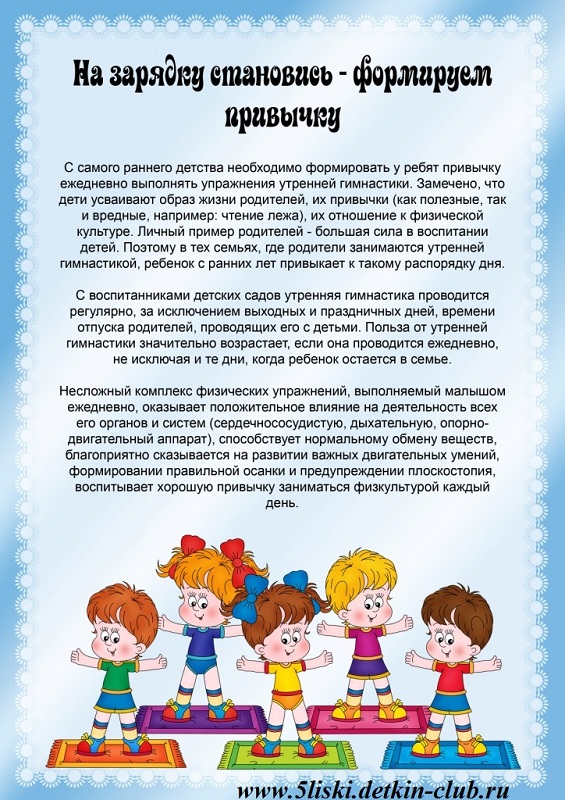 На зарядку становись - формируем привычку

С самого раннего детства необходимо формировать у ребят привычку ежедневно выполнять упражнения утренней гимнастики. Замечено, что дети усваивают образ жизни родителей, их привычки (как полезные, так и вредные, например: чтение лежа), их отношение к физической культуре. Личный пример родителей - большая сила в воспитании детей. Поэтому в тех семьях, где родители занимаются утренней гимнастикой, ребенок с ранних лет привыкает к такому распорядку дня.

С воспитанниками детских садов утренняя гимнастика проводится регулярно, за исключением выходных и праздничных дней, времени отпуска родителей, проводящих его с детьми. Польза от утренней гимнастики значительно возрастает, если она проводится ежедневно, не исключая и те дни, когда ребенок остается в семье.

Несложный комплекс физических упражнений, выполняемый малышом ежедневно, оказывает положительное влияние на деятельность всех его органов и систем (сердечнососудистую, дыхательную, опорно-двигательный аппарат), способствует нормальному обмену веществ, благоприятно сказывается на развитии важных двигательных умений, формировании правильной осанки и предупреждении плоскостопия, воспитывает хорошую привычку заниматься физкультурой каждый день.

www.5liski.detkin-club.ru